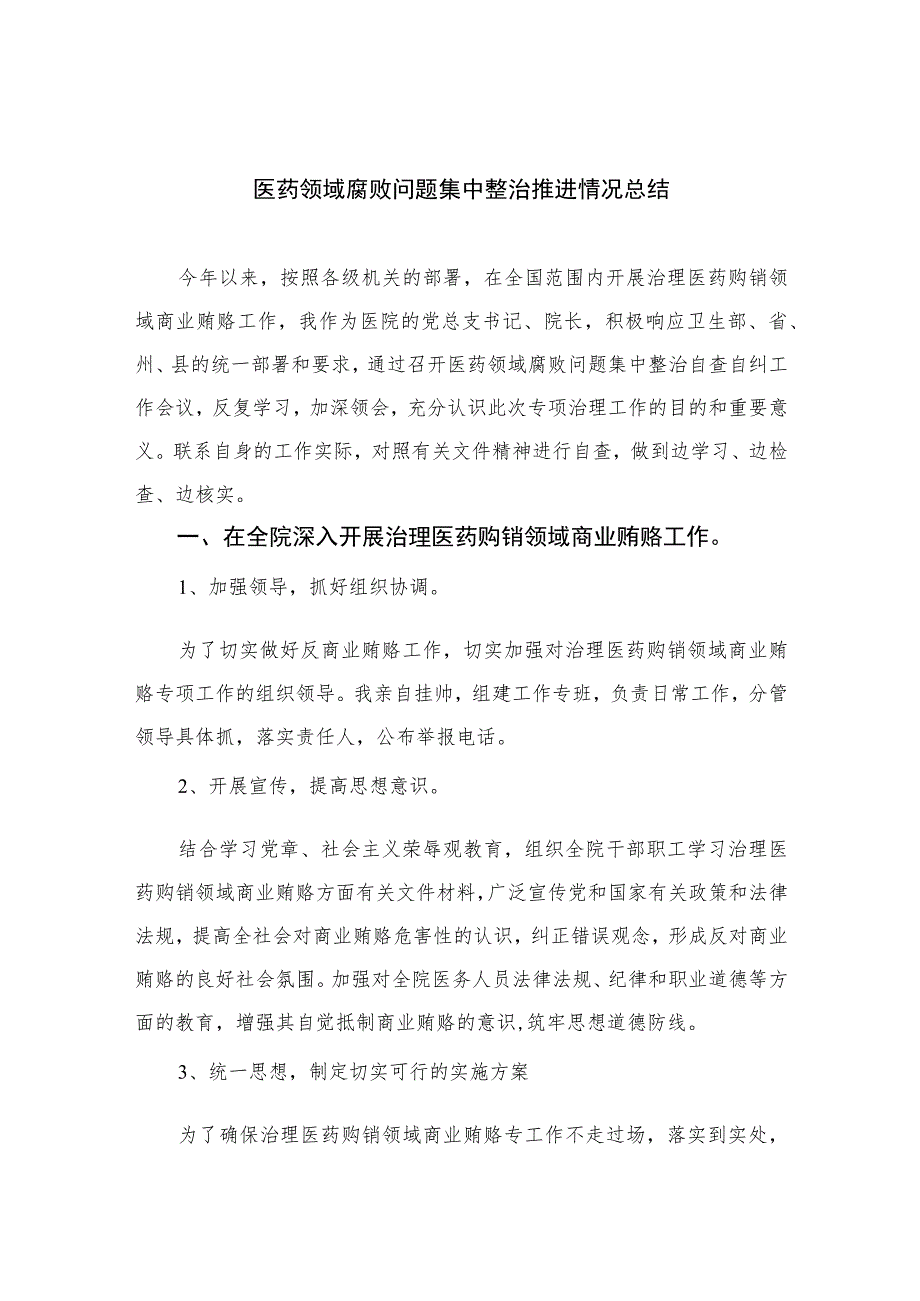 医药领域腐败问题集中整治推进情况总结

今年以来，按照各级机关的部署，在全国范围内开展治理医药购销领域商业贿赂工作，我作为医院的党总支书记、院长，积极响应卫生部、省、州、县的统一部署和要求，通过召开医药领域腐败问题集中整治自查自纠工作会议，反复学习，加深领会，充分认识此次专项治理工作的目的和重要意义。联系自身的工作实际，对照有关文件精神进行自查，做到边学习、边检查、边核实。

一、在全院深入开展治理医药购销领域商业贿赂工作。

1、加强领导，抓好组织协调。

为了切实做好反商业贿赂工作，切实加强对治理医药购销领域商业贿赂专项工作的组织领导。我亲自挂帅，组建工作专班，负责日常工作，分管领导具体抓，落实责任人，公布举报电话。

2、开展宣传，提高思想意识。

结合学习党章、社会主义荣辱观教育，组织全院干部职工学习治理医药购销领域商业贿赂方面有关文件材料，广泛宣传党和国家有关政策和法律法规，提高全社会对商业贿赂危害性的认识，纠正错误观念，形成反对商业贿赂的良好社会氛围。加强对全院医务人员法律法规、纪律和职业道德等方面的教育，增强其自觉抵制商业贿赂的意识，筑牢思想道德防线。

3、统一思想，制定切实可行的实施方案

为了确保治理医药购销领域商业贿赂专工作不走过场，落实到实处，